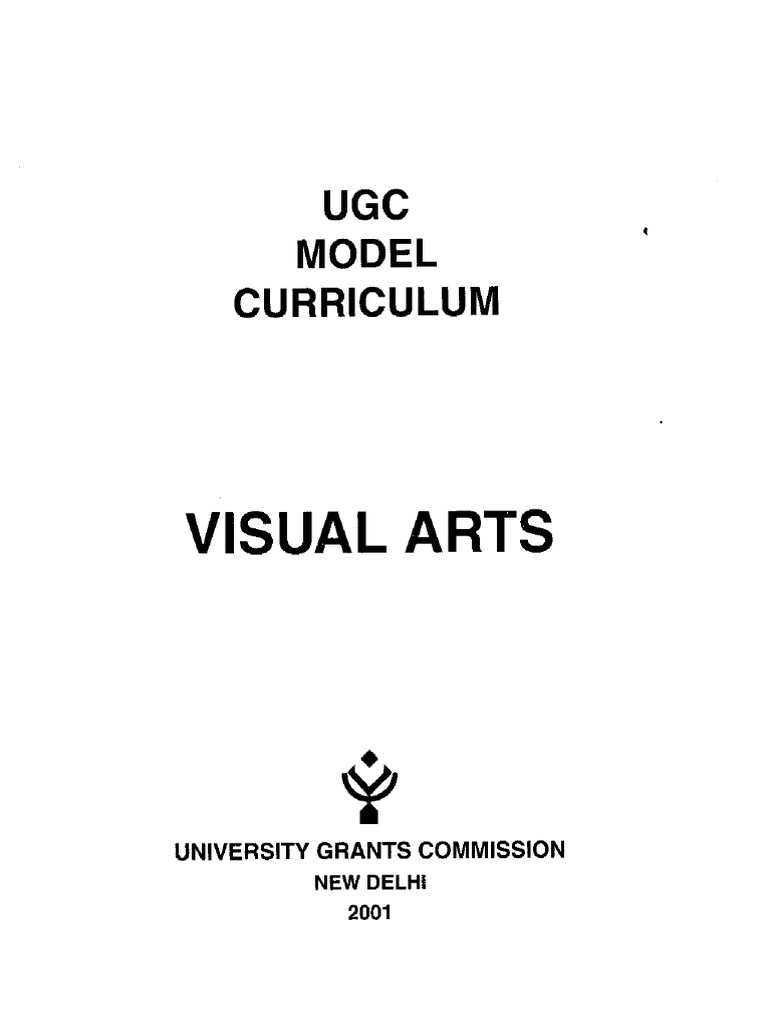 UGC
MODEL
CURRICULUM

VISUAL ARTS

UNIVERSITY GRANTS COMMISSION
NEW DELHI
2001